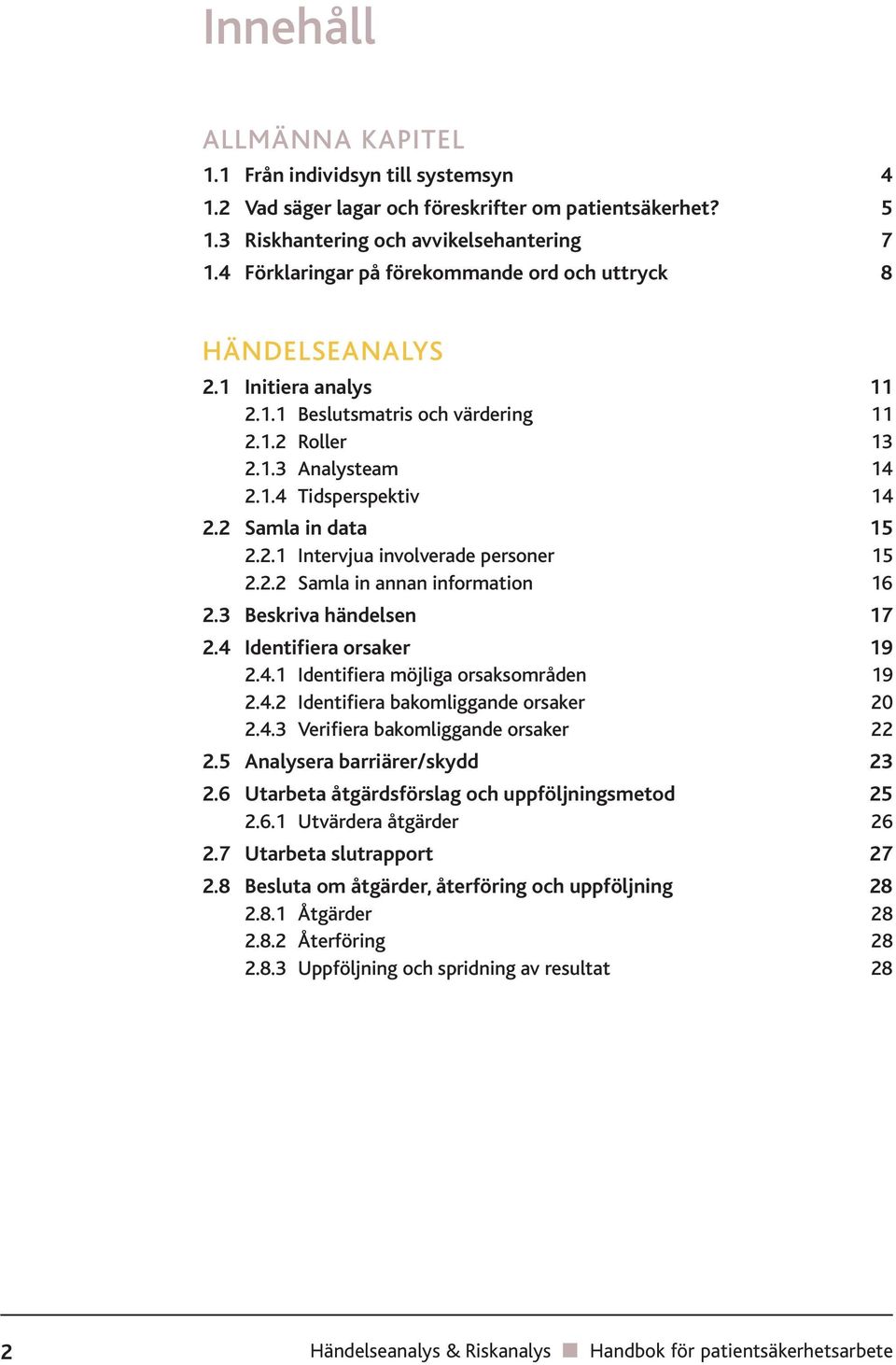 Innehåll

ALLMÄNNA KAPITEL
1.1 Från individsyn till systemsyn 4
1.2 Vad säger lagar och föreskrifter om patientsäkerhet? 5
1.3 Riskhantering och avvikelsehantering 7
1.4 Förklaringar på förekommande ord och uttryck 8

HÄNDELSEANALYS
2.1 Initiera analys 11
2.1.1 Beslutsmatris och värdering 11
2.1.2 Roller 13
2.1.3 Analysteam 14
2.1.4 Tidsperspektiv 14
2.2 Samla in data 15
2.2.1 Intervjua involverade personer 15
2.2.2 Samla in annan information 16
2.3 Beskriva händelsen 17
2.4 Identifiera orsaker 19
2.4.1 Identifiera möjliga orsaksområden 19
2.4.2 Identifiera bakomliggande orsaker 20
2.4.3 Verifiera bakomliggande orsaker 22
2.5 Analysera barriärer/skydd 23
2.6 Utarbeta åtgärdsförslag och uppföljningsmetod 25
2.6.1 Utvärdera åtgärder 26
2.7 Utarbeta slutrapport 27
2.8 Besluta om åtgärder, återföring och uppföljning 28
2.8.1 Åtgärder 28
2.8.2 Återföring 28
2.8.3 Uppföljning och spridning av resultat 28

2 Händelseanalys & Riskanalys Handbok för patientsäkerhetsarbete